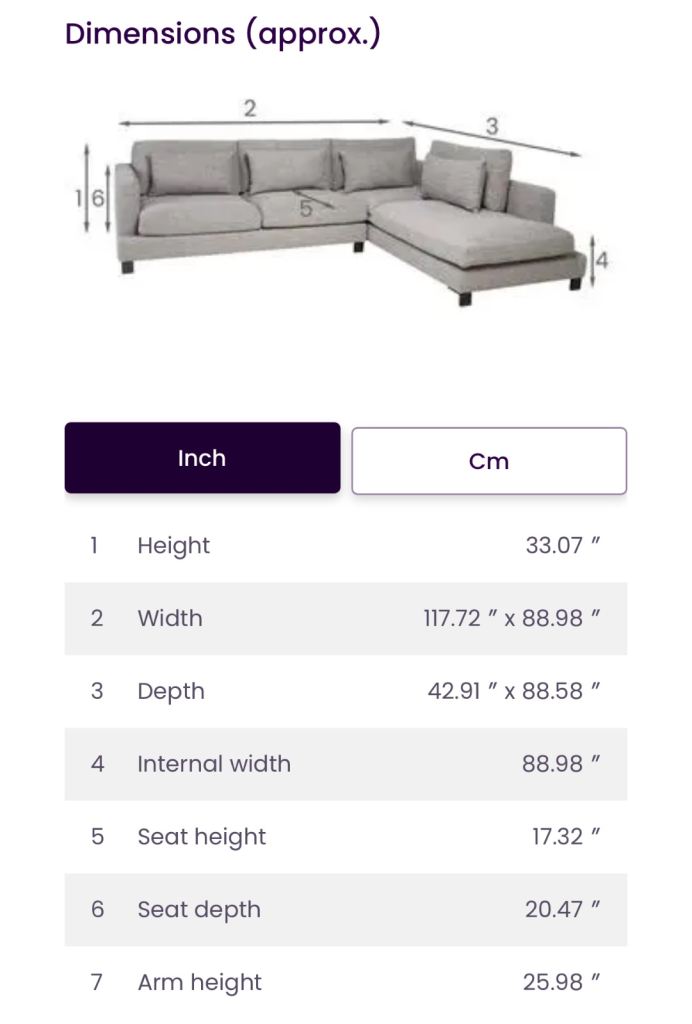 Dimensions (approx.)

2
3
1
6
5
4

Inch
Cm

| 1 | Height | 33.07 ″ |
|---|---|---|
| 2 | Width | 117.72 ″ x 88.98 ″ |
| 3 | Depth | 42.91 ″ x 88.58 ″ |
| 4 | Internal width | 88.98 ″ |
| 5 | Seat height | 17.32 ″ |
| 6 | Seat depth | 20.47 ″ |
| 7 | Arm height | 25.98 ″ |